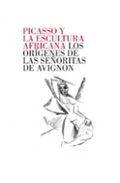 PICASSO Y LA ESCULTURA AFRICANA LOS ORÍGENES DE LAS SEÑORITAS DE AVIGNON